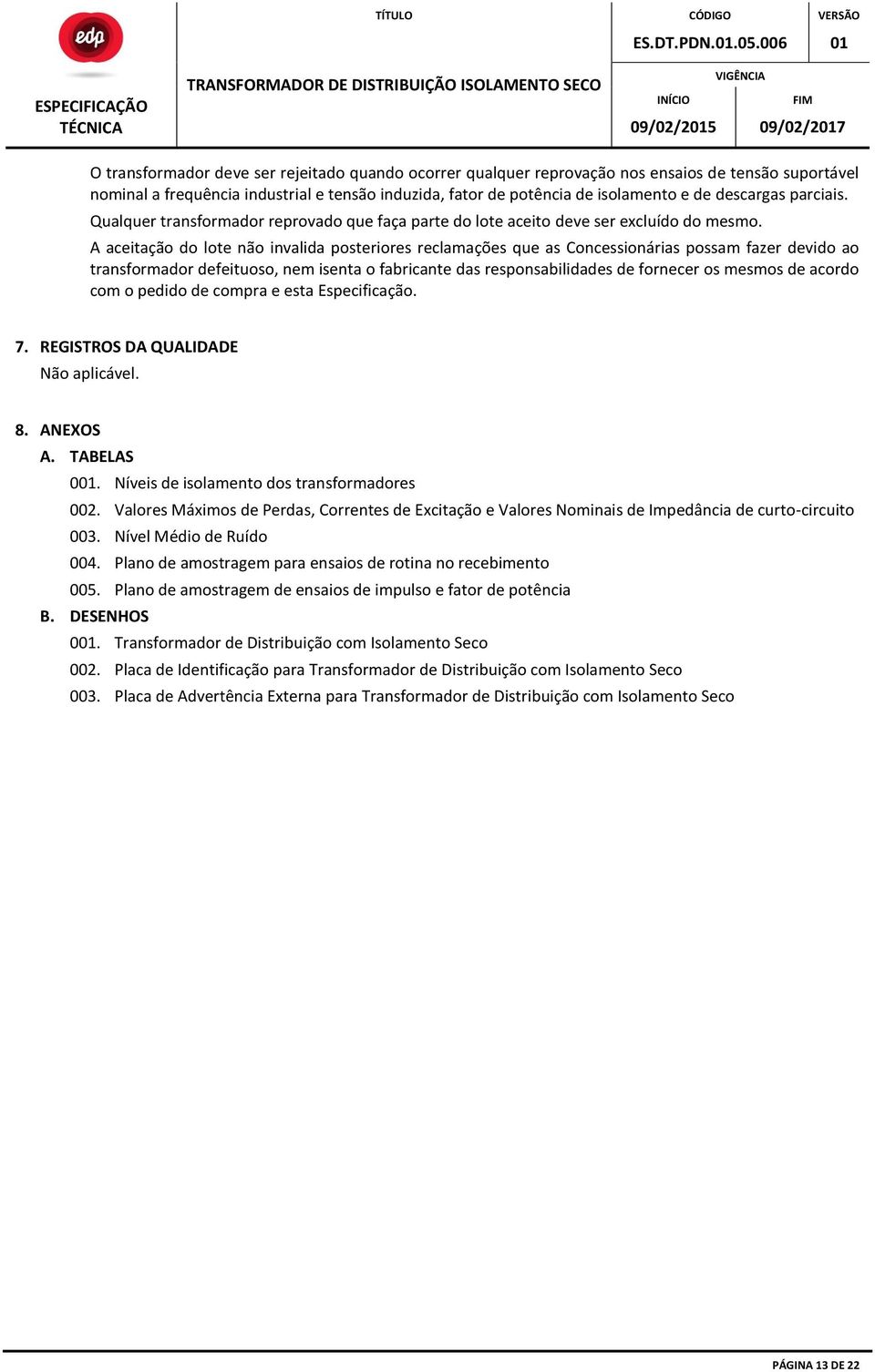 edp

ESPECIFICAÇÃO TÉCNICA

TÍTULO

TRANSFORMADOR DE DISTRIBUIÇÃO ISOLAMENTO SECO

CÓDIGO

ES.DT.PDN.01.05.006

VERSÃO

01

VIGÊNCIA

INÍCIO

09/02/2015

FIM

09/02/2017

O transformador deve ser rejeitado quando ocorrer qualquer reprovação nos ensaios de tensão suportável nominal a frequência industrial e tensão induzida, fator de potência de isolamento e de descargas parciais.

Qualquer transformador reprovado que faça parte do lote aceito deve ser excluído do mesmo.

A aceitação do lote não invalida posteriores reclamações que as Concessionárias possam fazer devido ao transformador defeituoso, nem isenta o fabricante das responsabilidades de fornecer os mesmos de acordo com o pedido de compra e esta Especificação.

7. REGISTROS DA QUALIDADE
Não aplicável.

8. ANEXOS
A. TABELAS
001. Níveis de isolamento dos transformadores
002. Valores Máximos de Perdas, Correntes de Excitação e Valores Nominais de Impedância de curto-circuito
003. Nível Médio de Ruído
004. Plano de amostragem para ensaios de rotina no recebimento
005. Plano de amostragem de ensaios de impulso e fator de potência
B. DESENHOS
001. Transformador de Distribuição com Isolamento Seco
002. Placa de Identificação para Transformador de Distribuição com Isolamento Seco
003. Placa de Advertência Externa para Transformador de Distribuição com Isolamento Seco

PÁGINA 13 DE 22